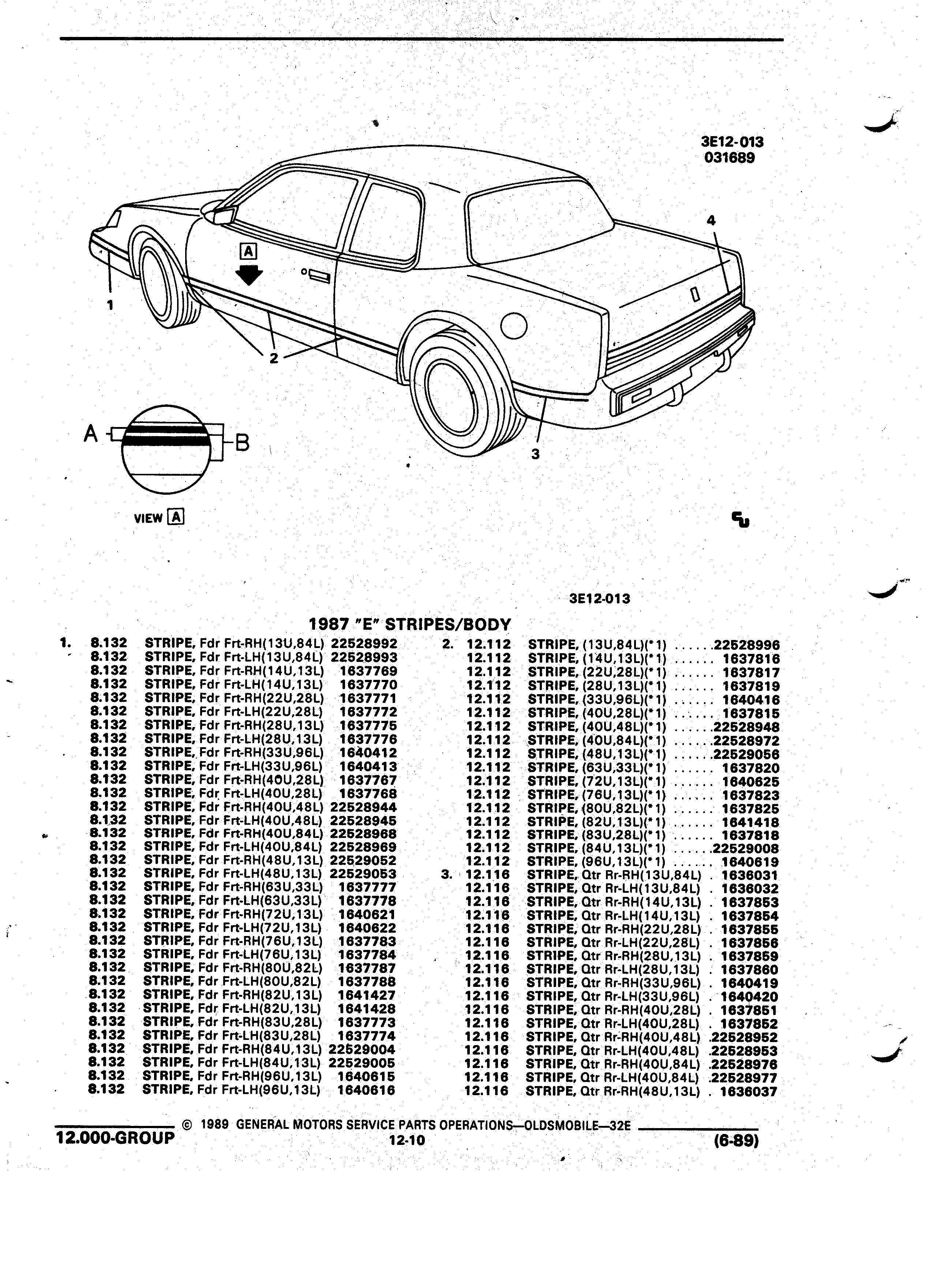 3E12-013
031689

4

A

1

2

3

A

B

VIEW A

3E12-013

1987 "E" STRIPES/BODY

1. 8.132 STRIPE, Fdr Frt-RH(13U,84L) 22528992
8.132 STRIPE, Fdr Frt-LH(13U,84L) 22528993
8.132 STRIPE, Fdr Frt-RH(14U,13L) 1637769
8.132 STRIPE, Fdr Frt-LH(14U,13L) 1637770
8.132 STRIPE, Fdr Frt-RH(22U,28L) 1637771
8.132 STRIPE, Fdr Frt-LH(22U,28L) 1637772
8.132 STRIPE, Fdr Frt-RH(28U,13L) 1637775
8.132 STRIPE, Fdr Frt-LH(28U,13L) 1637776
8.132 STRIPE, Fdr Frt-RH(33U,96L) 1640412
8.132 STRIPE, Fdr Frt-LH(33U,96L) 1640413
8.132 STRIPE, Fdr Frt-RH(40U,28L) 1637767
8.132 STRIPE, Fdr Frt-LH(40U,28L) 1637768
8.132 STRIPE, Fdr Frt-RH(40U,48L) 22528944
8.132 STRIPE, Fdr Frt-LH(40U,48L) 22528945
8.132 STRIPE, Fdr Frt-RH(40U,84L) 22528968
8.132 STRIPE, Fdr Frt-LH(40U,84L) 22528969
8.132 STRIPE, Fdr Frt-RH(48U,13L) 22529052
8.132 STRIPE, Fdr Frt-LH(48U,13L) 22529053
8.132 STRIPE, Fdr Frt-RH(63U,33L) 1637777
8.132 STRIPE, Fdr Frt-LH(63U,33L) 1637778
8.132 STRIPE, Fdr Frt-RH(72U,13L) 1640621
8.132 STRIPE, Fdr Frt-LH(72U,13L) 1640622
8.132 STRIPE, Fdr Frt-RH(76U,13L) 1637783
8.132 STRIPE, Fdr Frt-LH(76U,13L) 1637784
8.132 STRIPE, Fdr Frt-RH(80U,82L) 1637787
8.132 STRIPE, Fdr Frt-LH(80U,82L) 1637788
8.132 STRIPE, Fdr Frt-RH(82U,13L) 1641427
8.132 STRIPE, Fdr Frt-LH(82U,13L) 1641428
8.132 STRIPE, Fdr Frt-RH(83U,28L) 1637773
8.132 STRIPE, Fdr Frt-LH(83U,28L) 1637774
8.132 STRIPE, Fdr Frt-RH(84U,13L) 22529004
8.132 STRIPE, Fdr Frt-LH(84U,13L) 22529005
8.132 STRIPE, Fdr Frt-RH(96U,13L) 1640615
8.132 STRIPE, Fdr Frt-LH(96U,13L) 1640616

2. 12.112 STRIPE, (13U,84L)(*1) ......22528996
12.112 STRIPE, (14U,13L)(*1) ...... 1637816
12.112 STRIPE, (22U,28L)(*1) ...... 1637817
12.112 STRIPE, (28U,13L)(*1) ...... 1637819
12.112 STRIPE, (33U,96L)(*1) ...... 1640416
12.112 STRIPE, (40U,28L)(*1) ...... 1637815
12.112 STRIPE, (40U,48L)(*1) ......22528948
12.112 STRIPE, (40U,84L)(*1) ......22528972
12.112 STRIPE, (48U,13L)(*1) ......22529056
12.112 STRIPE, (63U,33L)(*1) ...... 1637820
12.112 STRIPE, (72U,13L)(*1) ...... 1640625
12.112 STRIPE, (76U,13L)(*1) ...... 1637823
12.112 STRIPE, (80U,82L)(*1) ...... 1637825
12.112 STRIPE, (82U,13L)(*1) ...... 1641418
12.112 STRIPE, (83U,28L)(*1) ...... 1637818
12.112 STRIPE, (84U,13L)(*1) ......22529008
12.112 STRIPE, (96U,13L)(*1) ...... 1640619
3. 12.116 STRIPE, Qtr Rr-RH(13U,84L) . 1636031
12.116 STRIPE, Qtr Rr-LH(13U,84L) . 1636032
12.116 STRIPE, Qtr Rr-RH(14U,13L) . 1637853
12.116 STRIPE, Qtr Rr-LH(14U,13L) . 1637854
12.116 STRIPE, Qtr Rr-RH(22U,28L) . 1637855
12.116 STRIPE, Qtr Rr-LH(22U,28L) . 1637856
12.116 STRIPE, Qtr Rr-RH(28U,13L) . 1637859
12.116 STRIPE, Qtr Rr-LH(28U,13L) . 1637860
12.116 STRIPE, Qtr Rr-RH(33U,96L) . 1640419
12.116 STRIPE, Qtr Rr-LH(33U,96L) . 1640420
12.116 STRIPE, Qtr Rr-RH(40U,28L) . 1637851
12.116 STRIPE, Qtr Rr-LH(40U,28L) . 1637852
12.116 STRIPE, Qtr Rr-RH(40U,48L) .22528952
12.116 STRIPE, Qtr Rr-LH(40U,48L) .22528953
12.116 STRIPE, Qtr Rr-RH(40U,84L) .22528976
12.116 STRIPE, Qtr Rr-LH(40U,84L) .22528977
12.116 STRIPE, Qtr Rr-RH(48U,13L) . 1636037

© 1989 GENERAL MOTORS SERVICE PARTS OPERATIONS—OLDSMOBILE—32E
12.000-GROUP 12-10 (6-89)